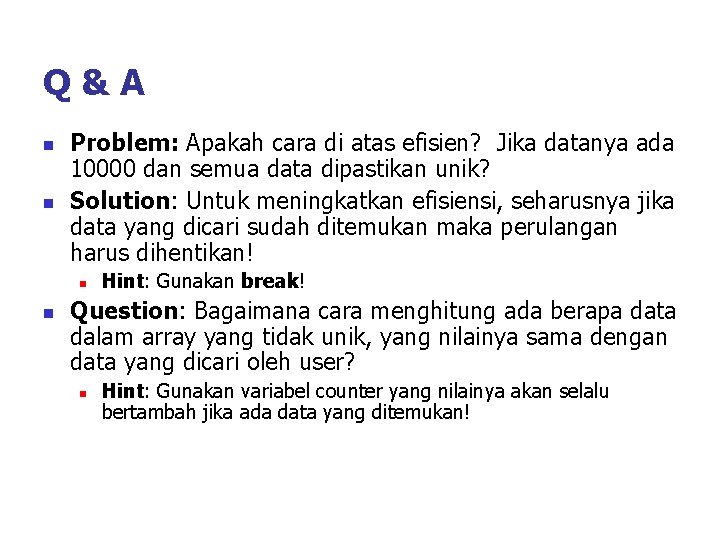 Q & A

Problem: Apakah cara di atas efisien? Jika datanya ada 10000 dan semua data dipastikan unik?

Solution: Untuk meningkatkan efisiensi, seharusnya jika data yang dicari sudah ditemukan maka perulangan harus dihentikan!

Hint: Gunakan break!

Question: Bagaimana cara menghitung ada berapa data dalam array yang tidak unik, yang nilainya sama dengan data yang dicari oleh user?

Hint: Gunakan variabel counter yang nilainya akan selalu bertambah jika ada data yang ditemukan!